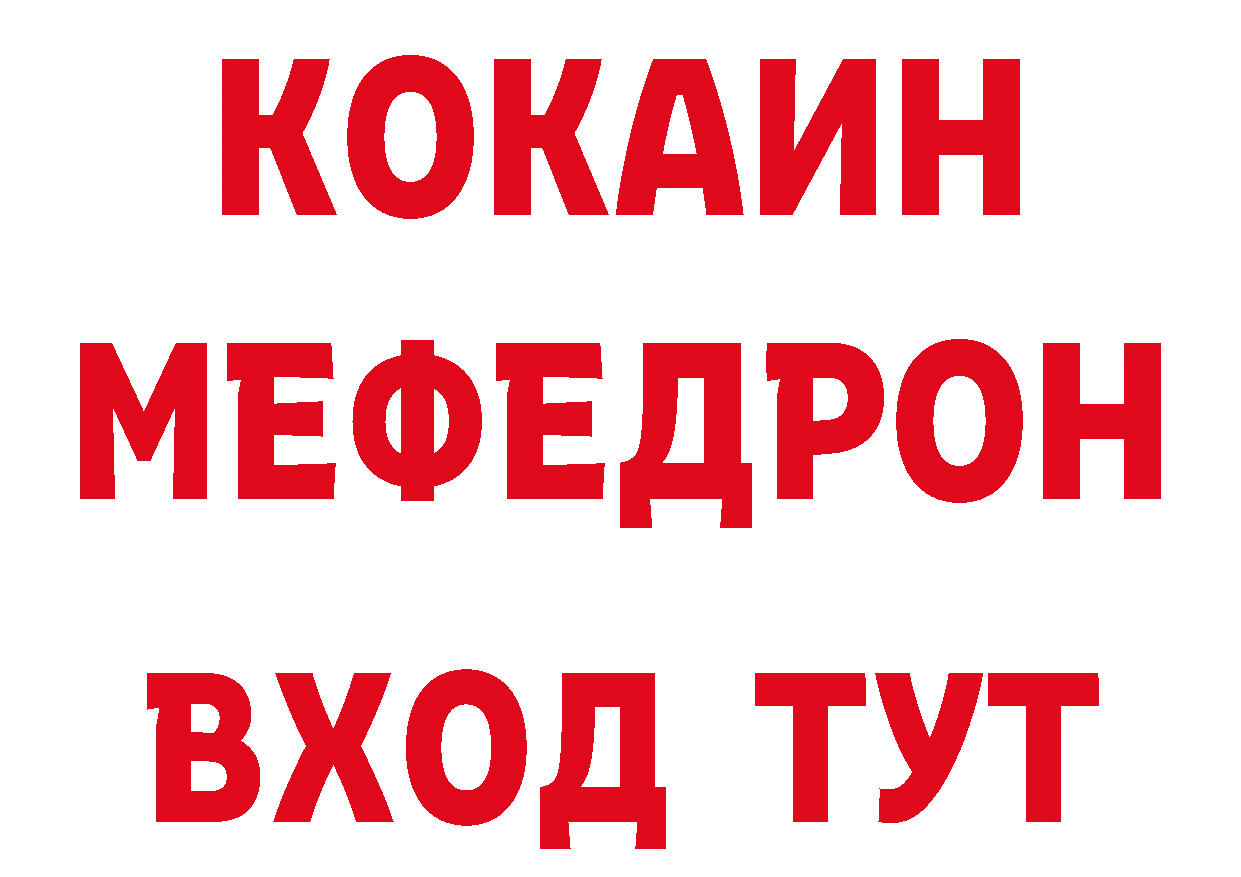 КОКАИН
МЕФЕДРОН
ВХОД ТУТ